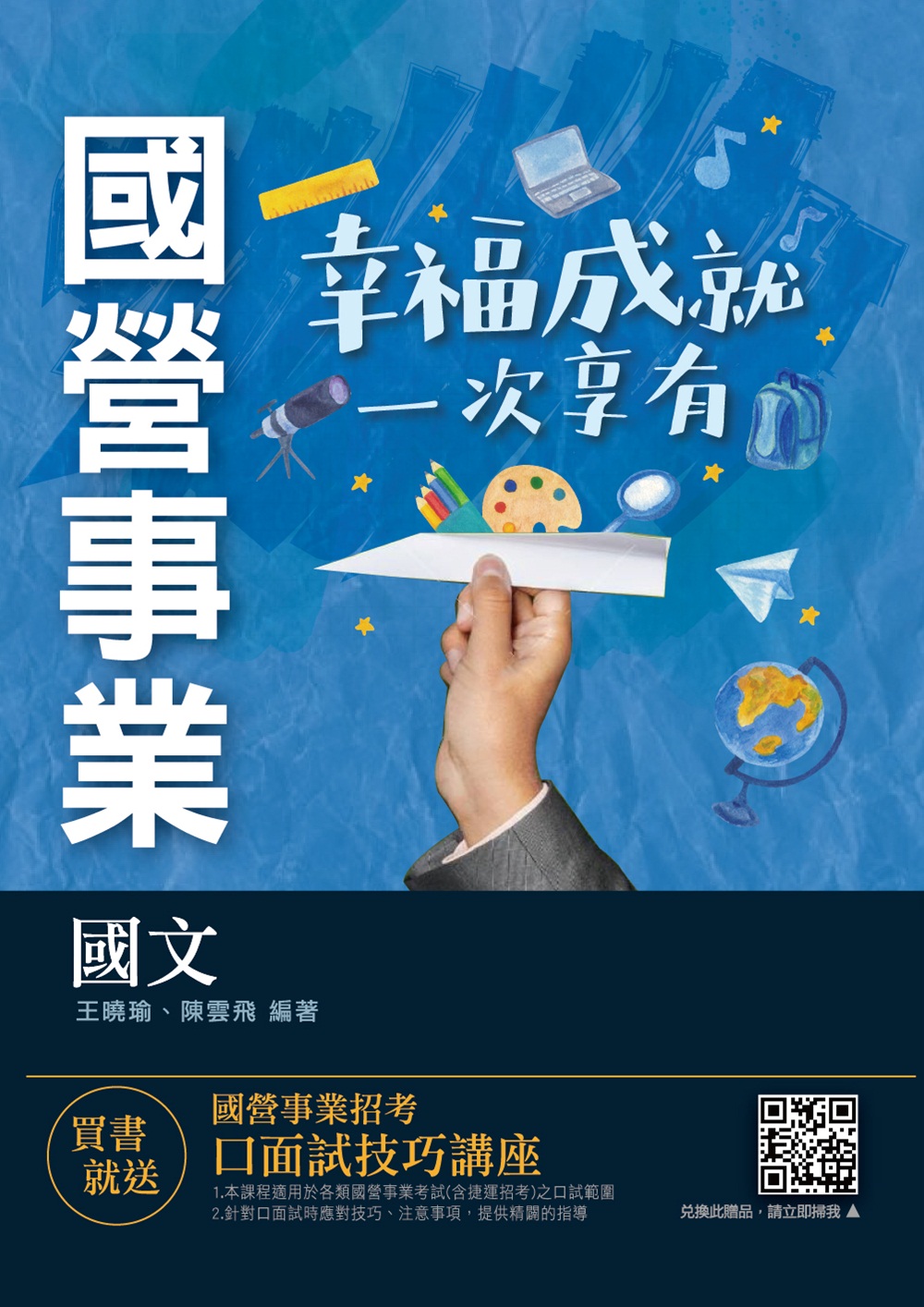 國營事業

幸福成就
一次享有

國文
王曉瑜、陳雲飛 編著

買書就送

國營事業招考
口面試技巧講座
1.本課程適用於各類國營事業考試(含捷運招考)之口試範圍
2.針對口面試時應對技巧、注意事項，提供精闢的指導

兌換此贈品，請立即掃我 ▲